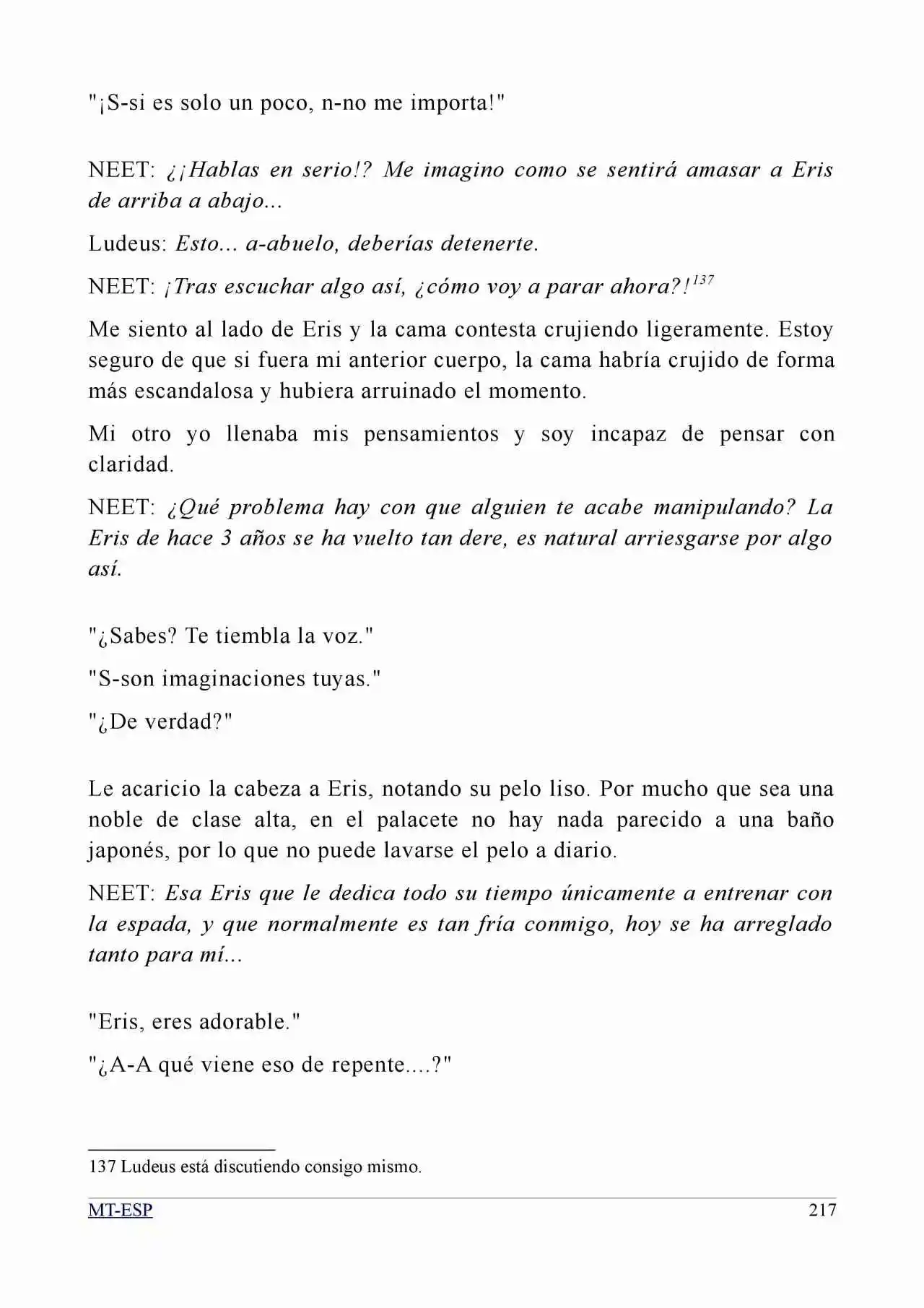 "¡S-si es solo un poco, n-no me importa!"

NEET: ¿¡Hablas en serio!? Me imagino como se sentirá amasar a Eris de arriba a abajo...

Ludeus: Esto... a-abuelo, deberías detenerte.

NEET: ¡Tras escuchar algo así, ¿cómo voy a parar ahora?!$^{137}$

Me siento al lado de Eris y la cama contesta crujiendo ligeramente. Estoy seguro de que si fuera mi anterior cuerpo, la cama habría crujido de forma más escandalosa y hubiera arruinado el momento.

Mi otro yo llenaba mis pensamientos y soy incapaz de pensar con claridad.

NEET: ¿Qué problema hay con que alguien te acabe manipulando? La Eris de hace 3 años se ha vuelto tan dere, es natural arriesgarse por algo así.

"¿Sabes? Te tiembla la voz."

"S-son imaginaciones tuyas."

"¿De verdad?"

Le acaricio la cabeza a Eris, notando su pelo liso. Por mucho que sea una noble de clase alta, en el palacete no hay nada parecido a una baño japonés, por lo que no puede lavarse el pelo a diario.

NEET: Esa Eris que le dedica todo su tiempo únicamente a entrenar con la espada, y que normalmente es tan fría conmigo, hoy se ha arreglado tanto para mí...

"Eris, eres adorable."

"¿A-A qué viene eso de repente....?"

137 Ludeus está discutiendo consigo mismo.

MT-ESP 217